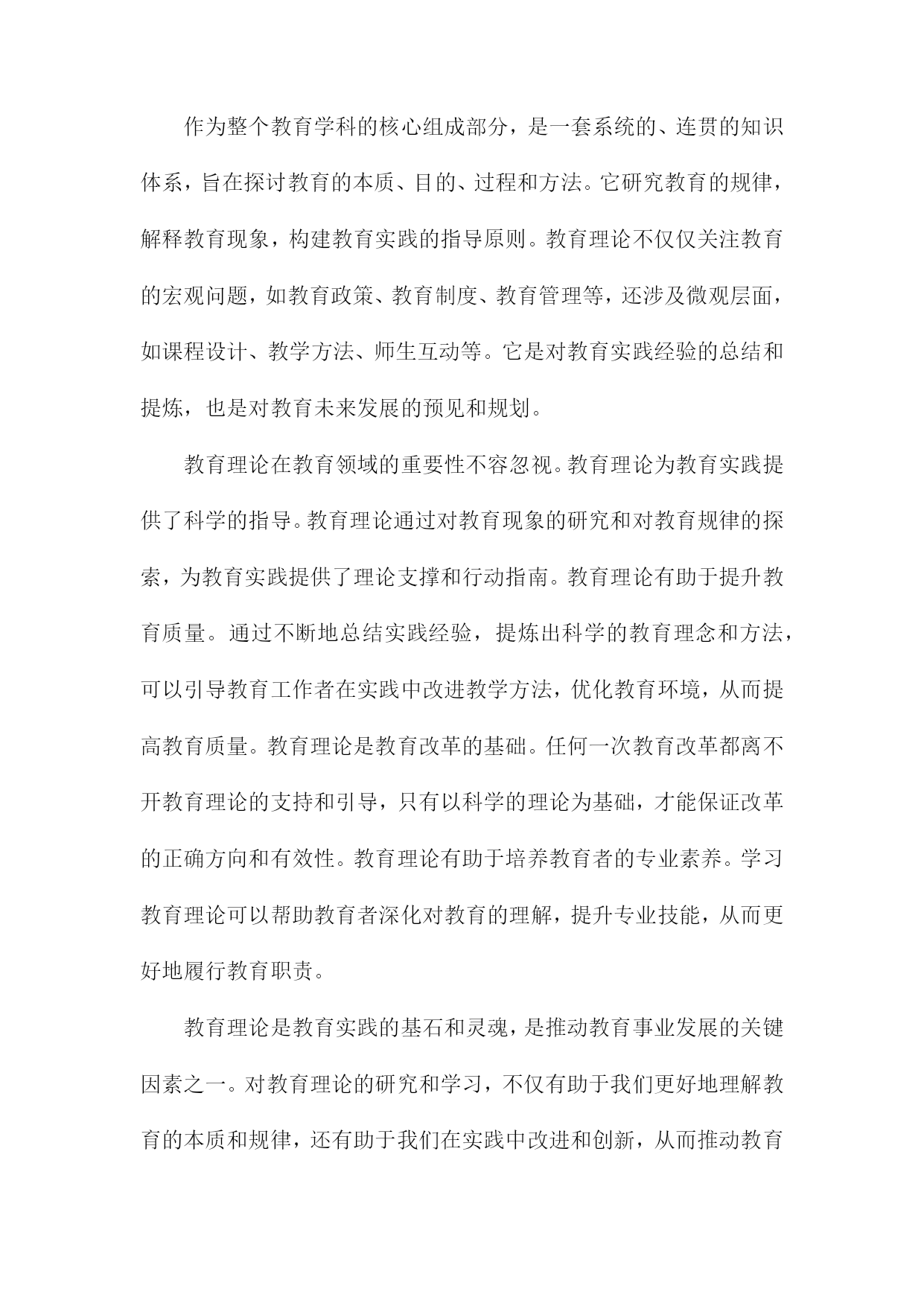 作为整个教育学科的核心组成部分，是一套系统的、连贯的知识体系，旨在探讨教育的本质、目的、过程和方法。它研究教育的规律，解释教育现象，构建教育实践的指导原则。教育理论不仅仅关注教育的宏观问题，如教育政策、教育制度、教育管理等，还涉及微观层面，如课程设计、教学方法、师生互动等。它是对教育实践经验的总结和提炼，也是对教育未来发展的预见和规划。

教育理论在教育领域的重要性不容忽视。教育理论为教育实践提供了科学的指导。教育理论通过对教育现象的研究和对教育规律的探索，为教育实践提供了理论支撑和行动指南。教育理论有助于提升教育质量。通过不断地总结实践经验，提炼出科学的教育理念和方法，可以引导教育工作者在实践中改进教学方法，优化教育环境，从而提高教育质量。教育理论是教育改革的基础。任何一次教育改革都离不开教育理论的支持和引导，只有以科学的理论为基础，才能保证改革的正确方向和有效性。教育理论有助于培养教育者的专业素养。学习教育理论可以帮助教育者深化对教育的理解，提升专业技能，从而更好地履行教育职责。

教育理论是教育实践的基石和灵魂，是推动教育事业发展的关键因素之一。对教育理论的研究和学习，不仅有助于我们更好地理解教育的本质和规律，还有助于我们在实践中改进和创新，从而推动教育